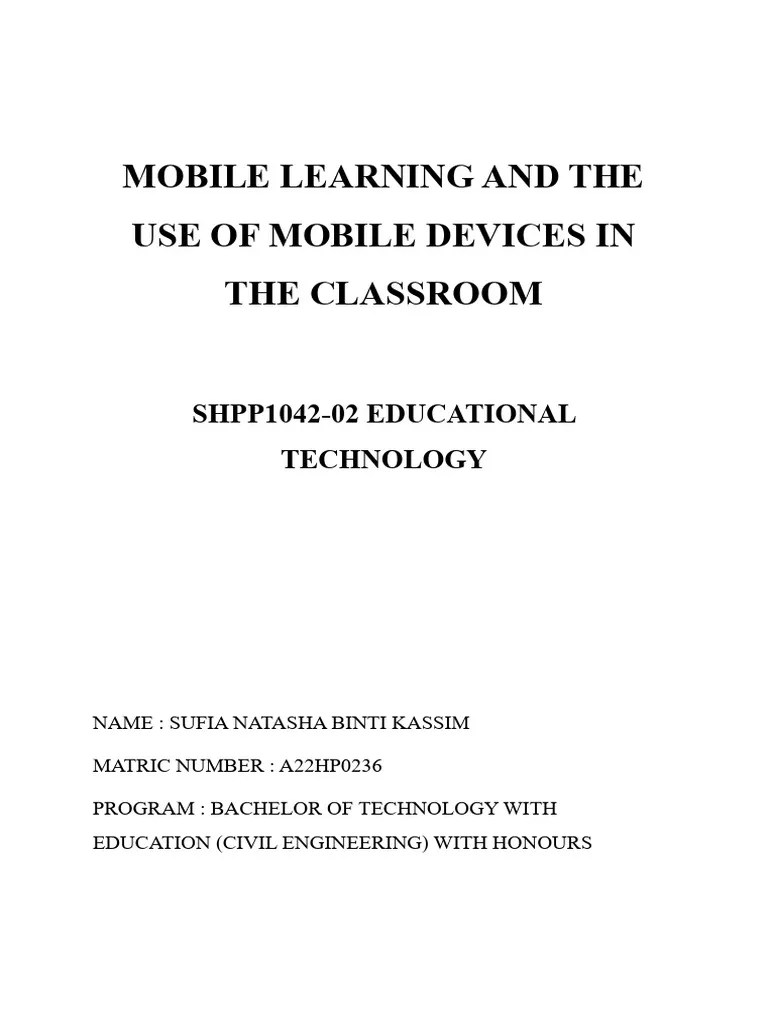 MOBILE LEARNING AND THE USE OF MOBILE DEVICES IN THE CLASSROOM

SHPP1042-02 EDUCATIONAL TECHNOLOGY

NAME : SUFIA NATASHA BINTI KASSIM

MATRIC NUMBER : A22HP0236

PROGRAM : BACHELOR OF TECHNOLOGY WITH EDUCATION (CIVIL ENGINEERING) WITH HONOURS